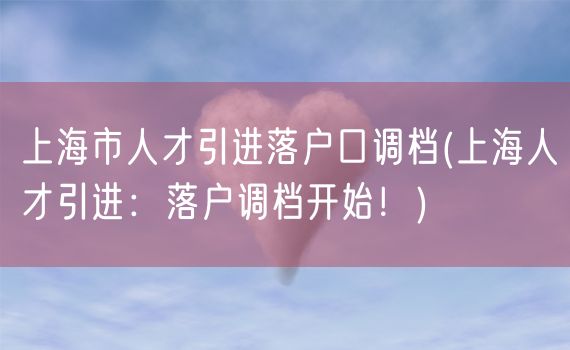 上海市人才引进落户口调档(上海人才引进：落户调档开始！)